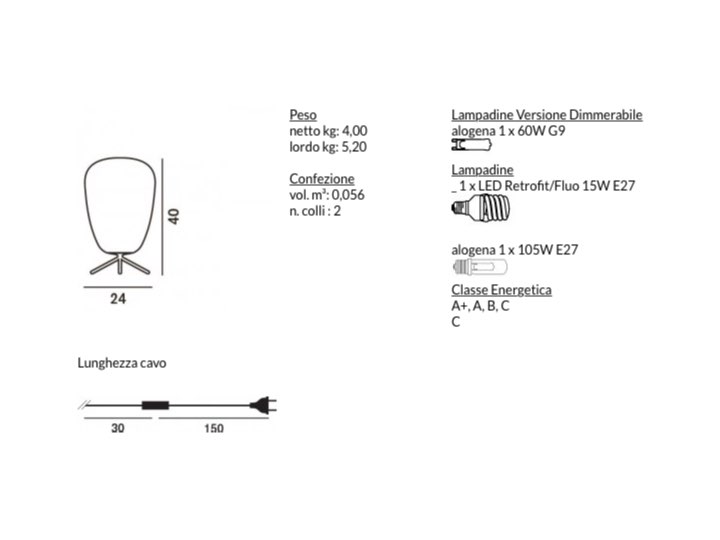 40

24

Peso
netto kg: 4,00
lordo kg: 5,20

Confezione
vol. m³: 0,056
n. colli : 2

Lampadine Versione Dimmerabile
alogena 1 x 60W G9

Lampadine
_ 1 x LED Retrofit/Fluo 15W E27

alogena 1 x 105W E27

Classe Energetica
A+, A, B, C
C

Lunghezza cavo

30

150